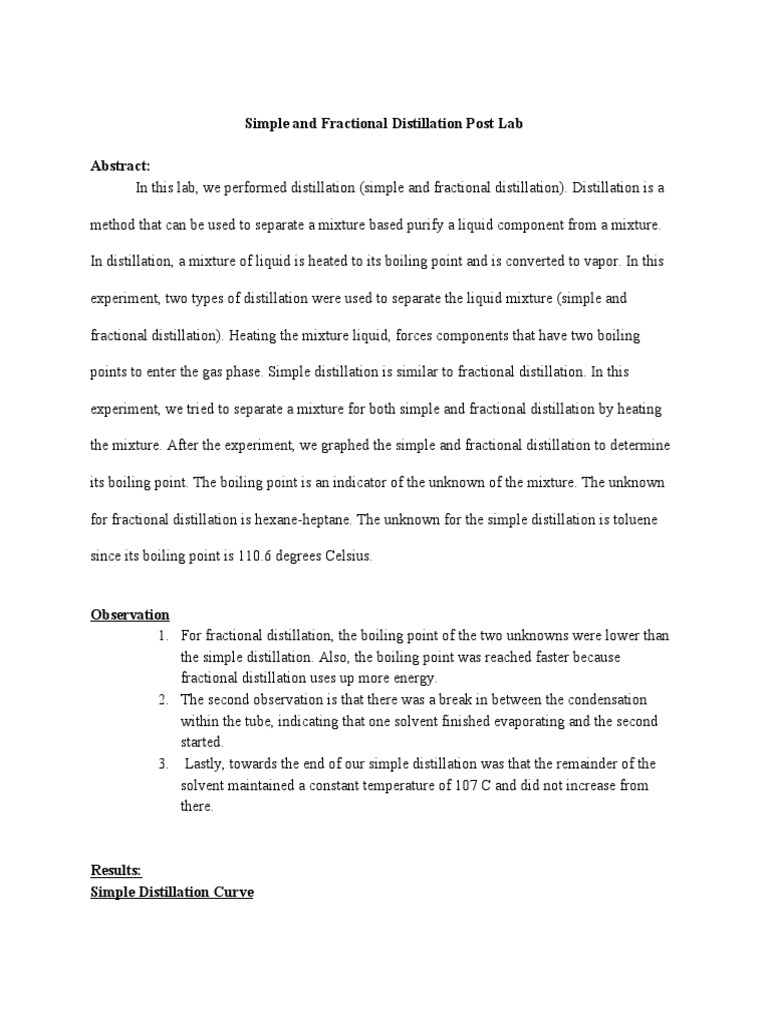 Simple and Fractional Distillation Post Lab

Abstract:

In this lab, we performed distillation (simple and fractional distillation). Distillation is a method that can be used to separate a mixture based purify a liquid component from a mixture. In distillation, a mixture of liquid is heated to its boiling point and is converted to vapor. In this experiment, two types of distillation were used to separate the liquid mixture (simple and fractional distillation). Heating the mixture liquid, forces components that have two boiling points to enter the gas phase. Simple distillation is similar to fractional distillation. In this experiment, we tried to separate a mixture for both simple and fractional distillation by heating the mixture. After the experiment, we graphed the simple and fractional distillation to determine its boiling point. The boiling point is an indicator of the unknown of the mixture. The unknown for fractional distillation is hexane-heptane. The unknown for the simple distillation is toluene since its boiling point is 110.6 degrees Celsius.

Observation

1. For fractional distillation, the boiling point of the two unknowns were lower than the simple distillation. Also, the boiling point was reached faster because fractional distillation uses up more energy.
2. The second observation is that there was a break in between the condensation within the tube, indicating that one solvent finished evaporating and the second started.
3. Lastly, towards the end of our simple distillation was that the remainder of the solvent maintained a constant temperature of 107 C and did not increase from there.

Results:
Simple Distillation Curve